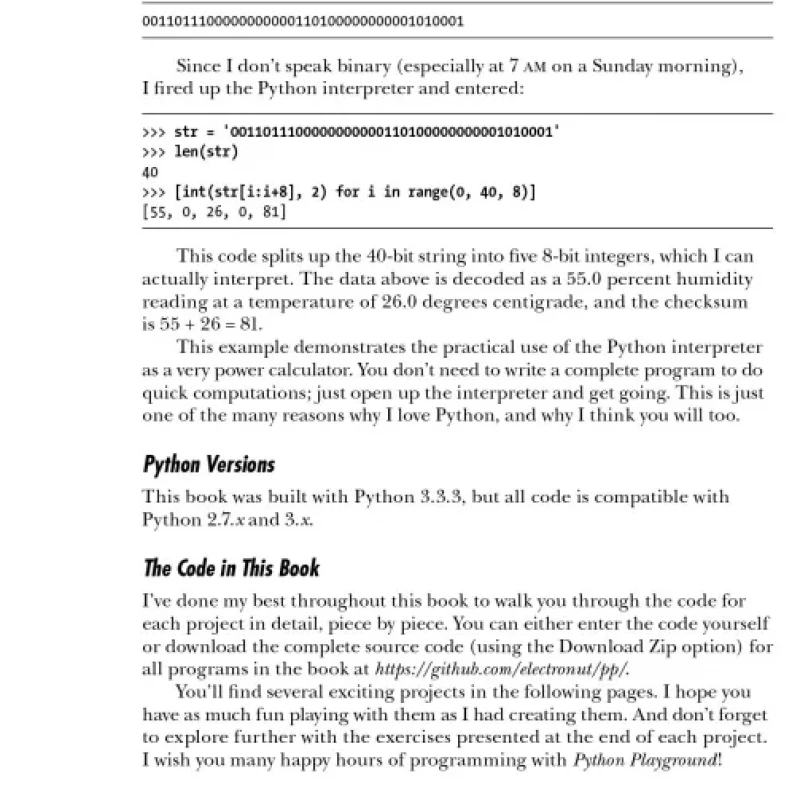 0011011100000000000110100000000001010001

Since I don't speak binary (especially at 7 AM on a Sunday morning), I fired up the Python interpreter and entered:

>>> str = '0011011100000000000110100000000001010001'
>>> len(str)
40
>>> [int(str[i:i+8], 2) for i in range(0, 40, 8)]
[55, 0, 26, 0, 81]

This code splits up the 40-bit string into five 8-bit integers, which I can actually interpret. The data above is decoded as a 55.0 percent humidity reading at a temperature of 26.0 degrees centigrade, and the checksum is 55 + 26 = 81.

This example demonstrates the practical use of the Python interpreter as a very power calculator. You don't need to write a complete program to do quick computations; just open up the interpreter and get going. This is just one of the many reasons why I love Python, and why I think you will too.

Python Versions

This book was built with Python 3.3.3, but all code is compatible with Python 2.7.x and 3.x.

The Code in This Book

I've done my best throughout this book to walk you through the code for each project in detail, piece by piece. You can either enter the code yourself or download the complete source code (using the Download Zip option) for all programs in the book at https://github.com/electronut/pp/.

You'll find several exciting projects in the following pages. I hope you have as much fun playing with them as I had creating them. And don't forget to explore further with the exercises presented at the end of each project. I wish you many happy hours of programming with Python Playground!